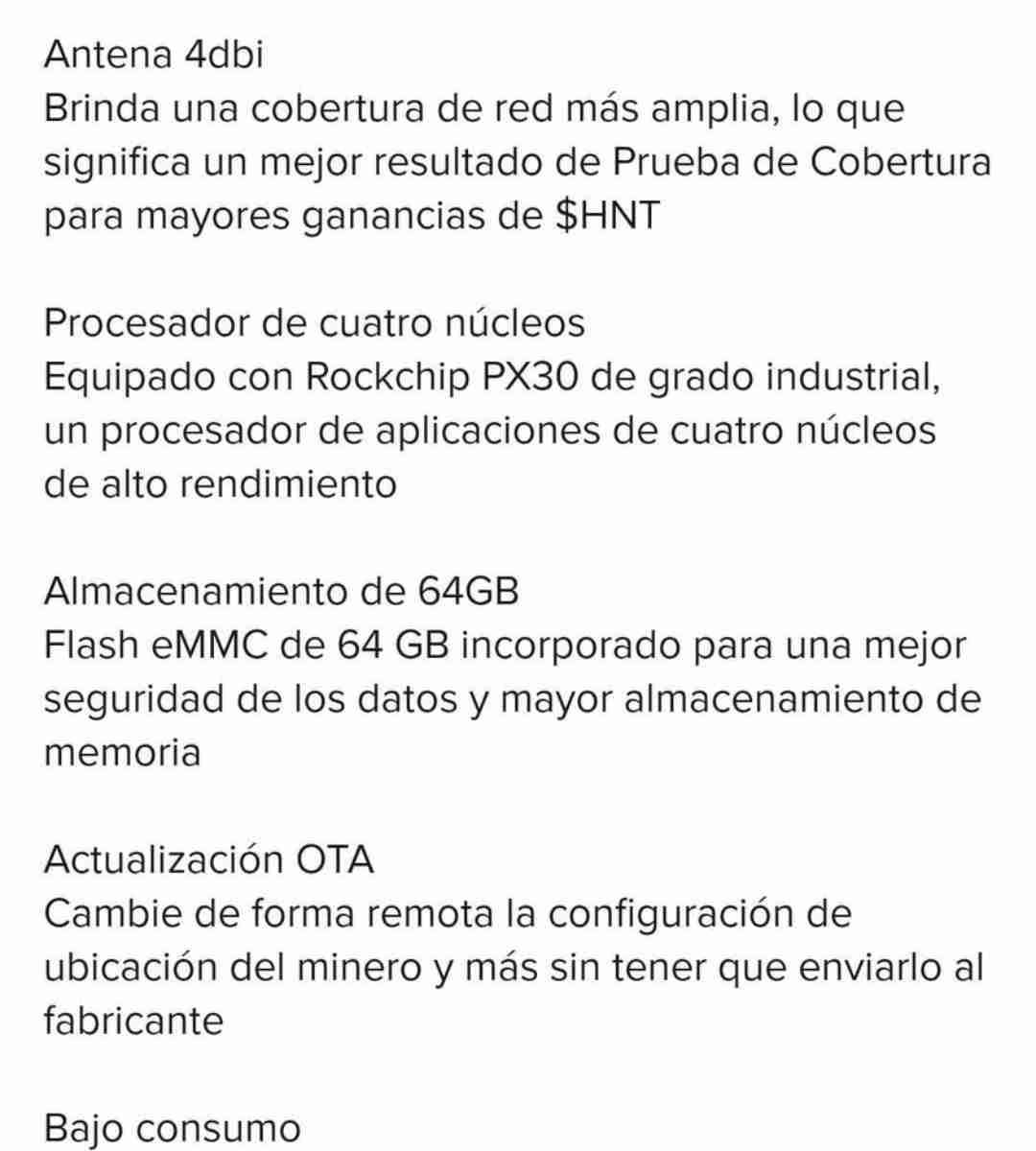 Antena 4dbi
Brinda una cobertura de red más amplia, lo que significa un mejor resultado de Prueba de Cobertura para mayores ganancias de \$HNT

Procesador de cuatro núcleos
Equipado con Rockchip PX30 de grado industrial, un procesador de aplicaciones de cuatro núcleos de alto rendimiento

Almacenamiento de 64GB
Flash eMMC de 64 GB incorporado para una mejor seguridad de los datos y mayor almacenamiento de memoria

Actualización OTA
Cambie de forma remota la configuración de ubicación del minero y más sin tener que enviarlo al fabricante

Bajo consumo